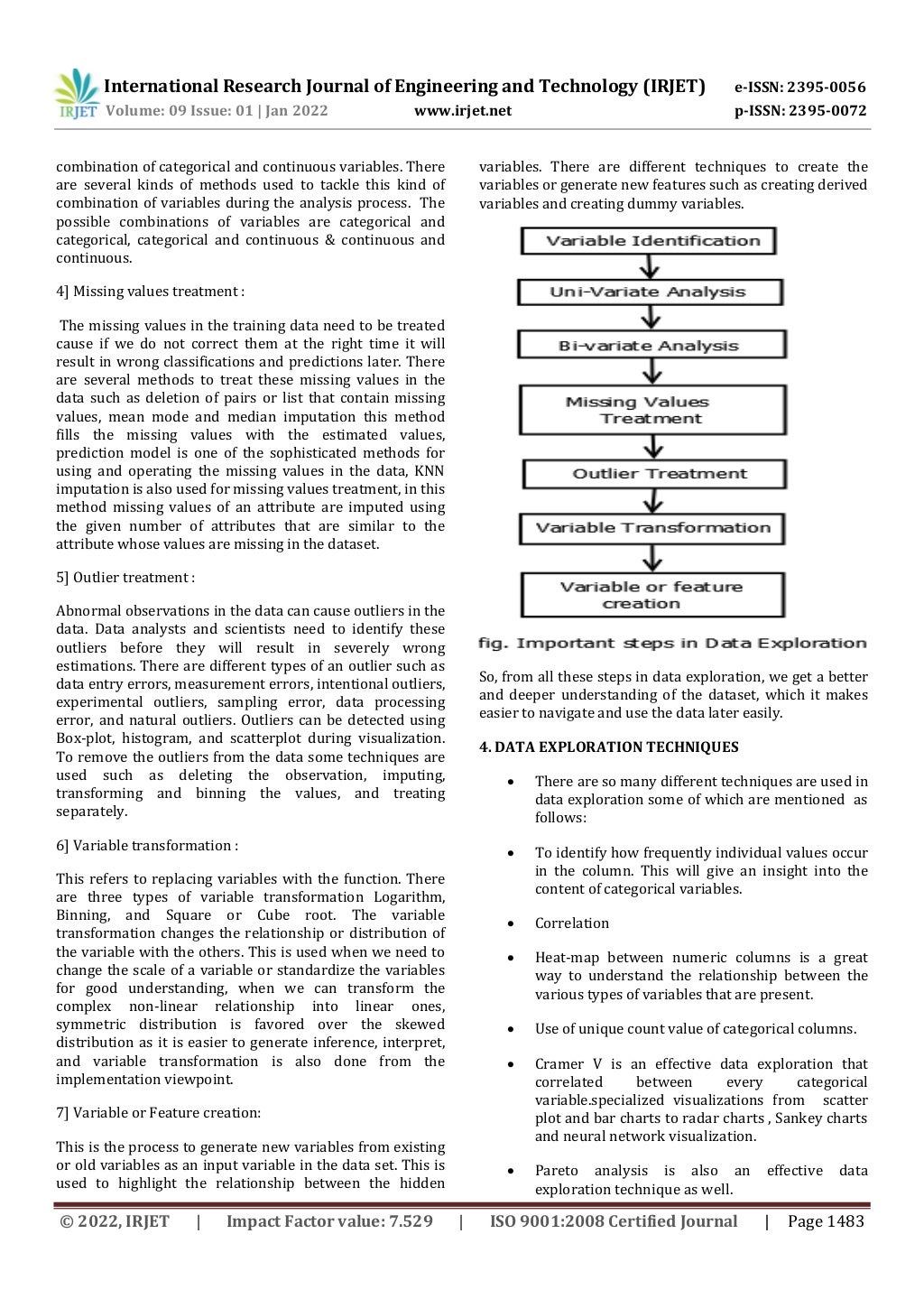 IRJET International Research Journal of Engineering and Technology (IRJET) e-ISSN: 2395-0056
Volume: 09 Issue: 01 | Jan 2022 www.irjet.net p-ISSN: 2395-0072

combination of categorical and continuous variables. There are several kinds of methods used to tackle this kind of combination of variables during the analysis process. The possible combinations of variables are categorical and categorical, categorical and continuous & continuous and continuous.

4] Missing values treatment :

The missing values in the training data need to be treated cause if we do not correct them at the right time it will result in wrong classifications and predictions later. There are several methods to treat these missing values in the data such as deletion of pairs or list that contain missing values, mean mode and median imputation this method fills the missing values with the estimated values, prediction model is one of the sophisticated methods for using and operating the missing values in the data, KNN imputation is also used for missing values treatment, in this method missing values of an attribute are imputed using the given number of attributes that are similar to the attribute whose values are missing in the dataset.

5] Outlier treatment :

Abnormal observations in the data can cause outliers in the data. Data analysts and scientists need to identify these outliers before they will result in severely wrong estimations. There are different types of an outlier such as data entry errors, measurement errors, intentional outliers, experimental outliers, sampling error, data processing error, and natural outliers. Outliers can be detected using Box-plot, histogram, and scatterplot during visualization. To remove the outliers from the data some techniques are used such as deleting the observation, imputing, transforming and binning the values, and treating separately.

6] Variable transformation :

This refers to replacing variables with the function. There are three types of variable transformation Logarithm, Binning, and Square or Cube root. The variable transformation changes the relationship or distribution of the variable with the others. This is used when we need to change the scale of a variable or standardize the variables for good understanding, when we can transform the complex non-linear relationship into linear ones, symmetric distribution is favored over the skewed distribution as it is easier to generate inference, interpret, and variable transformation is also done from the implementation viewpoint.

7] Variable or Feature creation:

This is the process to generate new variables from existing or old variables as an input variable in the data set. This is used to highlight the relationship between the hidden variables. There are different techniques to create the variables or generate new features such as creating derived variables and creating dummy variables.

Variable Identification
Uni-Variate Analysis
Bi-variate Analysis
Missing Values Treatment
Outlier Treatment
Variable Transformation
Variable or feature creation

fig. Important steps in Data Exploration

So, from all these steps in data exploration, we get a better and deeper understanding of the dataset, which it makes easier to navigate and use the data later easily.

4. DATA EXPLORATION TECHNIQUES

• There are so many different techniques are used in data exploration some of which are mentioned as follows:

• To identify how frequently individual values occur in the column. This will give an insight into the content of categorical variables.

• Correlation

• Heat-map between numeric columns is a great way to understand the relationship between the various types of variables that are present.

• Use of unique count value of categorical columns.

• Cramer V is an effective data exploration that correlated between every categorical variable.specialized visualizations from scatter plot and bar charts to radar charts , Sankey charts and neural network visualization.

• Pareto analysis is also an effective data exploration technique as well.

© 2022, IRJET | Impact Factor value: 7.529 | ISO 9001:2008 Certified Journal | Page 1483